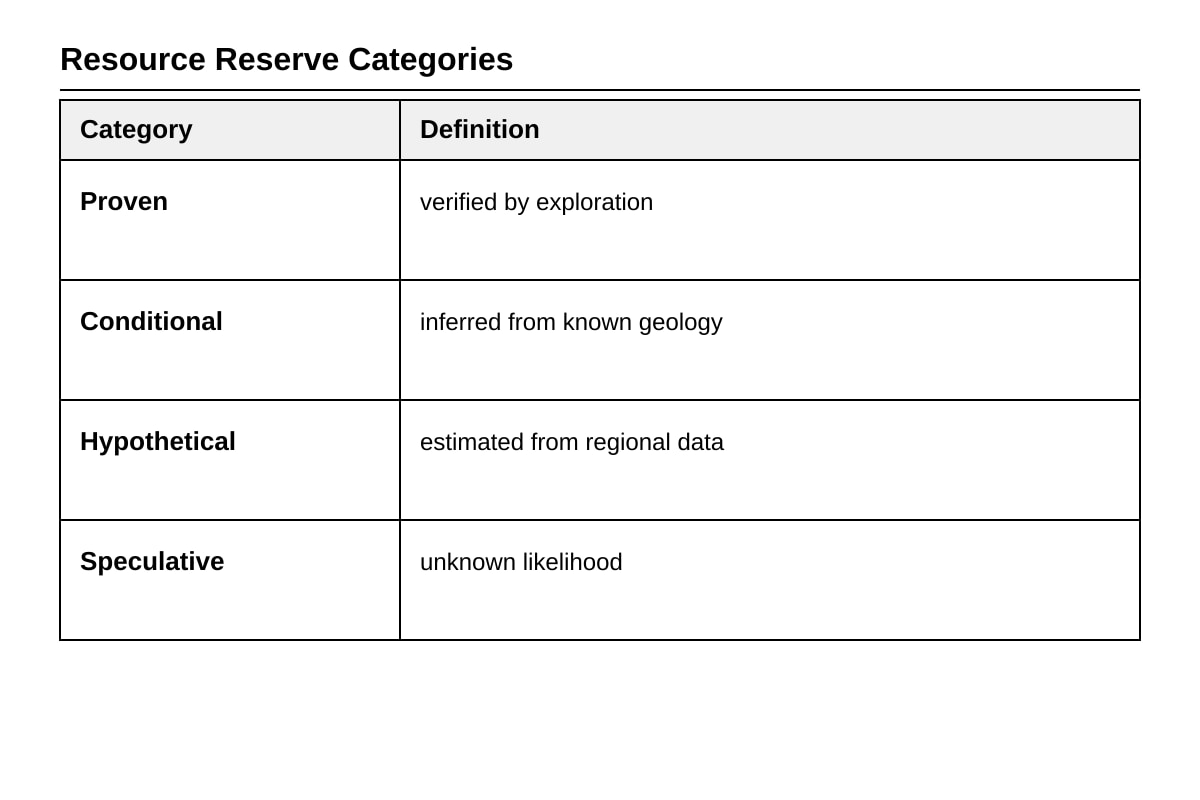 Resource Reserve Categories

| Category | Definition |
|---|---|
| Proven | verified by exploration |
| Conditional | inferred from known geology |
| Hypothetical | estimated from regional data |
| Speculative | unknown likelihood |